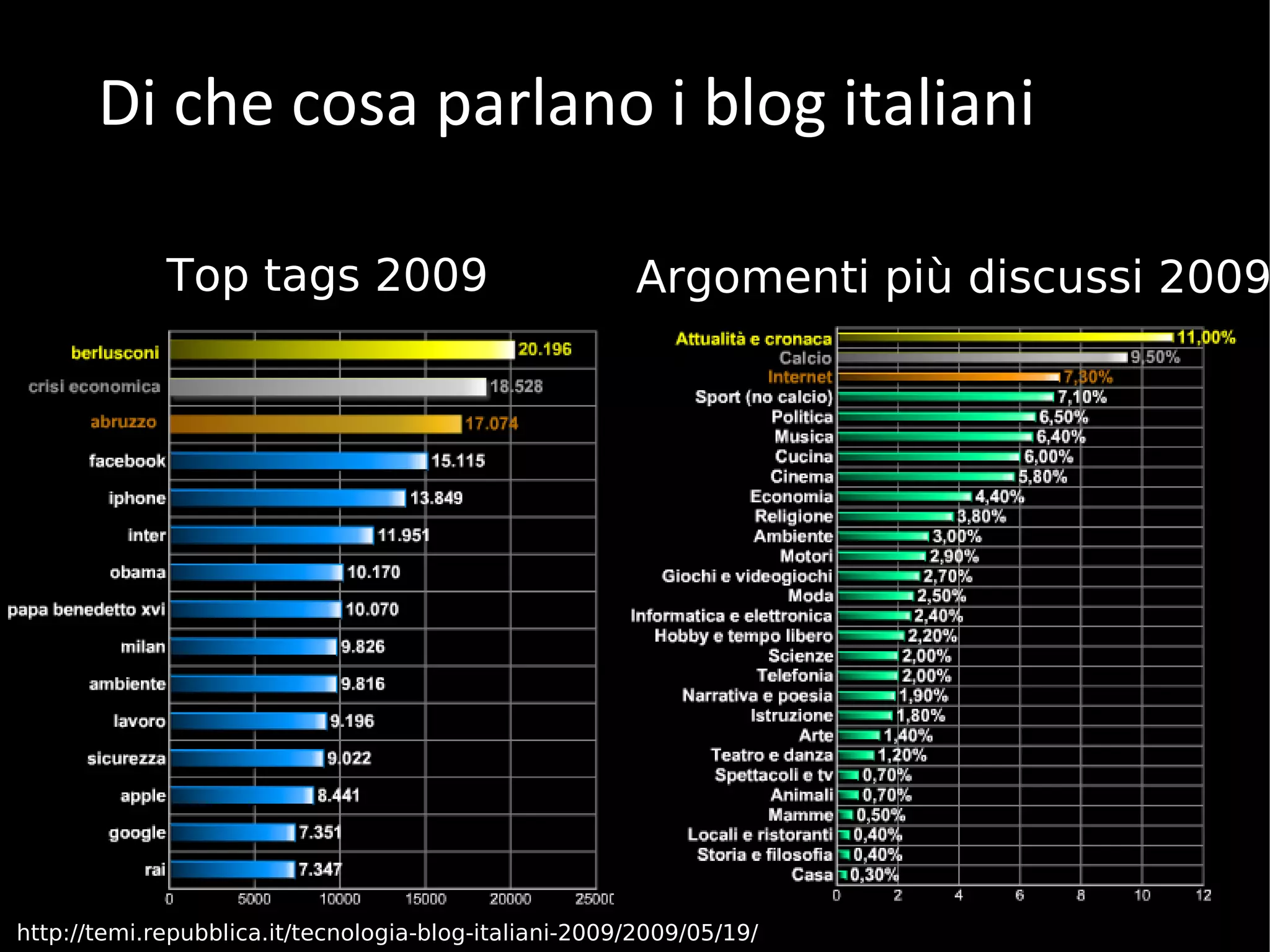 Di che cosa parlano i blog italiani

Top tags 2009

berlusconi 20.196
crisi economica 18.528
abruzzo 17.074
facebook 15.115
iphone 13.849
inter 11.951
obama 10.170
papa benedetto xvi 10.070
milan 9.826
ambiente 9.816
lavoro 9.196
sicurezza 9.022
apple 8.441
google 7.351
rai 7.347

0 5000 10000 15000 20000 25000

Argomenti più discussi 2009

Attualità e cronaca 11,00%
Calcio 9,50%
Internet 7,30%
Sport (no calcio) 7,10%
Politica 6,50%
Musica 6,40%
Cucina 6,00%
Cinema 5,80%
Economia 4,40%
Religione 3,80%
Ambiente 3,00%
Motori 2,90%
Giochi e videogiochi 2,70%
Moda 2,50%
Informatica e elettronica 2,40%
Hobby e tempo libero 2,20%
Scienze 2,00%
Telefonia 2,00%
Narrativa e poesia 1,90%
Istruzione 1,80%
Arte 1,40%
Teatro e danza 1,20%
Spettacoli e tv 0,70%
Animali 0,70%
Mamme 0,50%
Locali e ristoranti 0,40%
Storia e filosofia 0,40%
Casa 0,30%

0 2 4 6 8 10 12

http://temi.repubblica.it/tecnologia-blog-italiani-2009/2009/05/19/